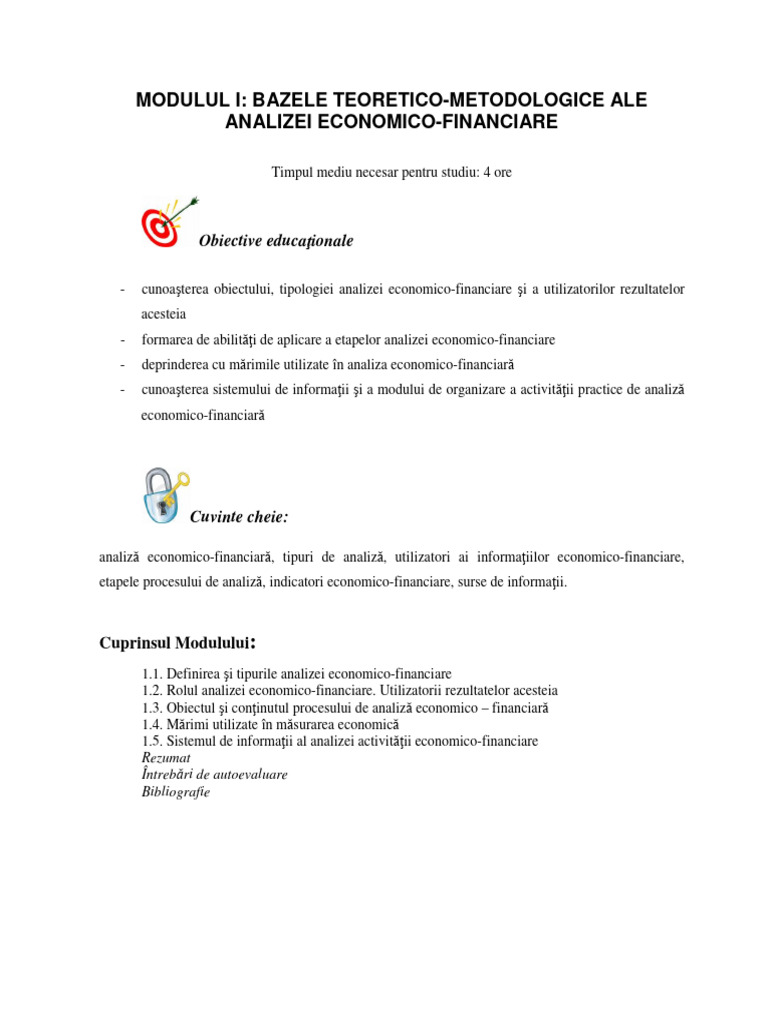 MODULUL I: BAZELE TEORETICO-METODOLOGICE ALE ANALIZEI ECONOMICO-FINANCIARE

Timpul mediu necesar pentru studiu: 4 ore

Obiective educaţionale

- cunoaşterea obiectului, tipologiei analizei economico-financiare şi a utilizatorilor rezultatelor acesteia
- formarea de abilităţi de aplicare a etapelor analizei economico-financiare
- deprinderea cu mărimile utilizate în analiza economico-financiară
- cunoaşterea sistemului de informaţii şi a modului de organizare a activităţii practice de analiză economico-financiară

Cuvinte cheie:

analiză economico-financiară, tipuri de analiză, utilizatori ai informaţiilor economico-financiare, etapele procesului de analiză, indicatori economico-financiare, surse de informaţii.

Cuprinsul Modulului:

1.1. Definirea şi tipurile analizei economico-financiare
1.2. Rolul analizei economico-financiare. Utilizatorii rezultatelor acesteia
1.3. Obiectul şi conţinutul procesului de analiză economico – financiară
1.4. Mărimi utilizate în măsurarea economică
1.5. Sistemul de informaţii al analizei activităţii economico-financiare
Rezumat
Întrebări de autoevaluare
Bibliografie